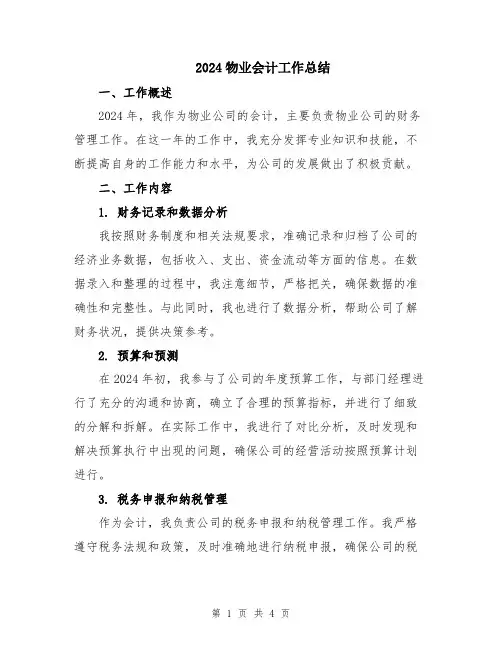 2024 物业会计工作总结

一、工作概述

2024 年，我作为物业公司的会计，主要负责物业公司的财务管理工作。在这一年的工作中，我充分发挥专业知识和技能，不断提高自身的工作能力和水平，为公司的发展做出了积极贡献。

二、工作内容

1. 财务记录和数据分析

我按照财务制度和相关法规要求，准确记录和归档了公司的经济业务数据，包括收入、支出、资金流动等方面的信息。在数据录入和整理的过程中，我注意细节，严格把关，确保数据的准确性和完整性。与此同时，我也进行了数据分析，帮助公司了解财务状况，提供决策参考。

2. 预算和预测

在 2024 年初，我参与了公司的年度预算工作，与部门经理进行了充分的沟通和协商，确立了合理的预算指标，并进行了细致的分解和拆解。在实际工作中，我进行了对比分析，及时发现和解决预算执行中出现的问题，确保公司的经营活动按照预算计划进行。

3. 税务申报和纳税管理

作为会计，我负责公司的税务申报和纳税管理工作。我严格遵守税务法规和政策，及时准确地进行纳税申报，确保公司的税

第 1 页 共 4 页